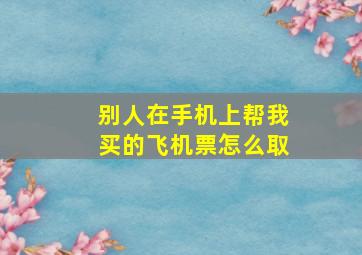 别人在手机上帮我买的飞机票怎么取